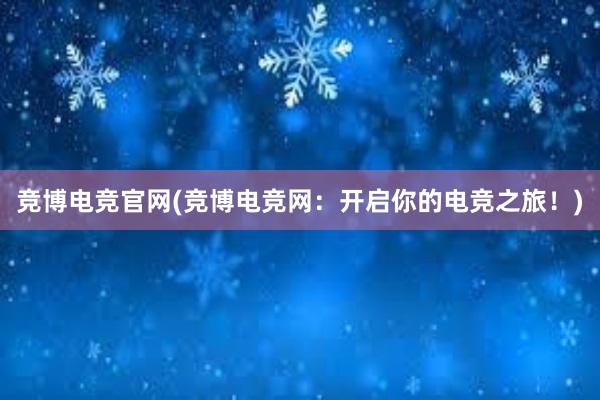 竞博电竞官网(竞博电竞网：开启你的电竞之旅！)